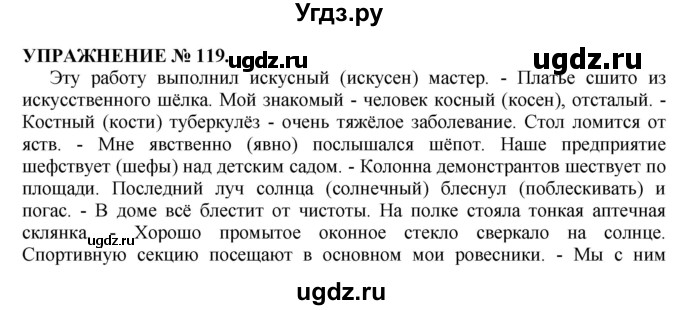 Угдз.ру

УПРАЖНЕНИЕ № 119. ugdz.ru ugdz.ru

Эту работу выполнил искусный (искусен) мастер. - Платье сшито из искусственного шёлка. Мой знакомый - человек косный (косен), отсталый. - Костный (кости) туберкулёз - очень тяжёлое заболевание. Стол ломится от яств. - Мне явственно (явно) послышался шёпот. Наше предприятие шефствует (шефы) над детским садом. - Колонна демонстрантов шествует по площади. Последний луч солнца (солнечный) блеснул (поблескивать) и погас. - В доме всё блестит от чистоты. На полке стояла тонкая аптечная склянка ugdz.ru - Хорошо промытое оконное стекло сверкало на солнце. Спортивную секцию посещают в основном мои ровесники. - Мы с ним

ugdz.ru